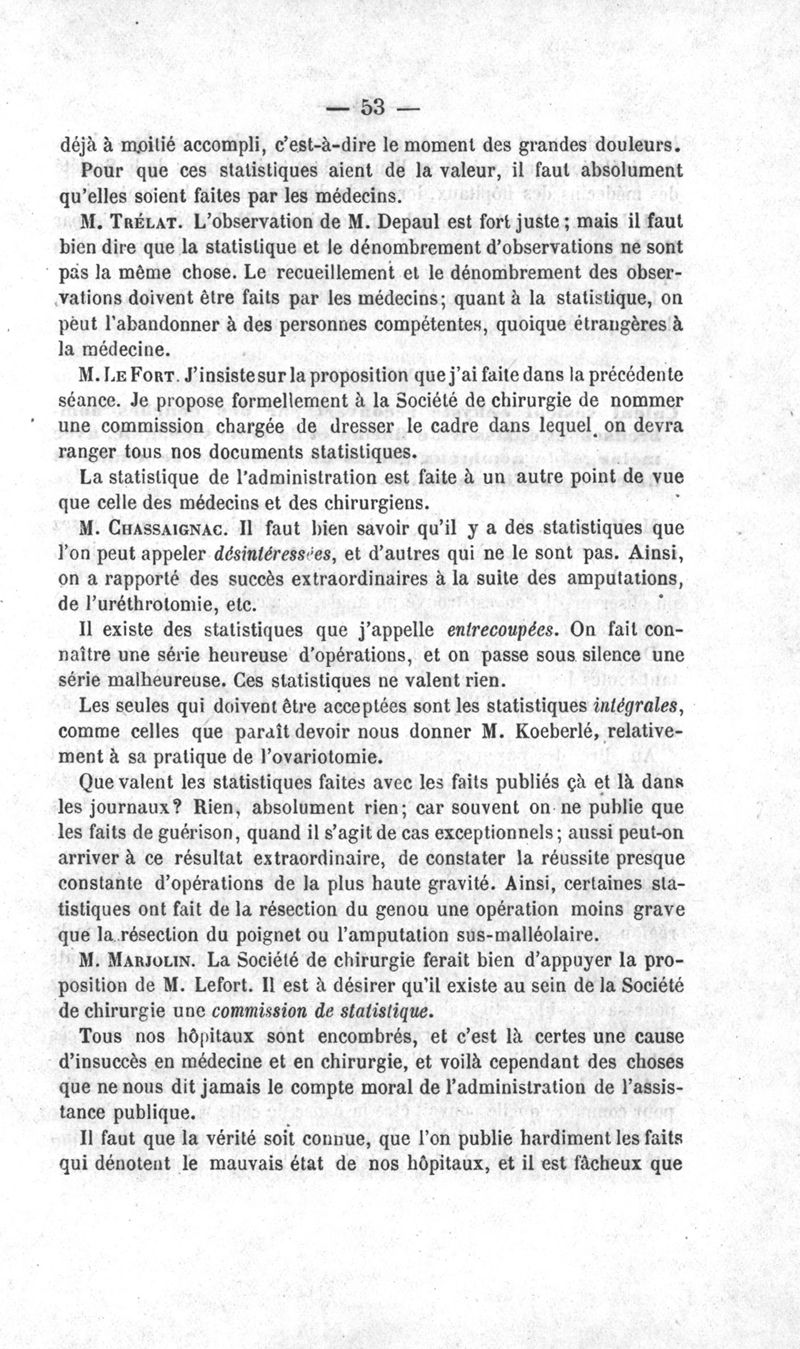 — 53 —

déjà à moitié accompli, c'est-à-dire le moment des grandes douleurs. Pour que ces statistiques aient de la valeur, il faut absolument qu'elles soient faites par les médecins.

M. Trélat. L'observation de M. Depaul est fort juste ; mais il faut bien dire que la statistique et le dénombrement d'observations ne sont pas la même chose. Le recueillement et le dénombrement des observations doivent être faits par les médecins; quant à la statistique, on peut l'abandonner à des personnes compétentes, quoique étrangères à la médecine.

M. Le Fort. J'insiste sur la proposition que j'ai faite dans la précédente séance. Je propose formellement à la Société de chirurgie de nommer une commission chargée de dresser le cadre dans lequel on devra ranger tous nos documents statistiques.

La statistique de l'administration est faite à un autre point de vue que celle des médecins et des chirurgiens.

M. Chassaignac. Il faut bien savoir qu'il y a des statistiques que l'on peut appeler désintéressées, et d'autres qui ne le sont pas. Ainsi, on a rapporté des succès extraordinaires à la suite des amputations, de l'uréthrotomie, etc.

Il existe des statistiques que j'appelle entrecoupées. On fait connaître une série heureuse d'opérations, et on passe sous silence une série malheureuse. Ces statistiques ne valent rien.

Les seules qui doivent être acceptées sont les statistiques intégrales, comme celles que paraît devoir nous donner M. Koeberlé, relativement à sa pratique de l'ovariotomie.

Que valent les statistiques faites avec les faits publiés çà et là dans les journaux? Rien, absolument rien; car souvent on ne publie que les faits de guérison, quand il s'agit de cas exceptionnels; aussi peut-on arriver à ce résultat extraordinaire, de constater la réussite presque constante d'opérations de la plus haute gravité. Ainsi, certaines statistiques ont fait de la résection du genou une opération moins grave que la résection du poignet ou l'amputation sus-malléolaire.

M. Marjolin. La Société de chirurgie ferait bien d'appuyer la proposition de M. Lefort. Il est à désirer qu'il existe au sein de la Société de chirurgie une commission de statistique.

Tous nos hôpitaux sont encombrés, et c'est là certes une cause d'insuccès en médecine et en chirurgie, et voilà cependant des choses que ne nous dit jamais le compte moral de l'administration de l'assistance publique.

Il faut que la vérité soit connue, que l'on publie hardiment les faits qui dénotent le mauvais état de nos hôpitaux, et il est fâcheux que